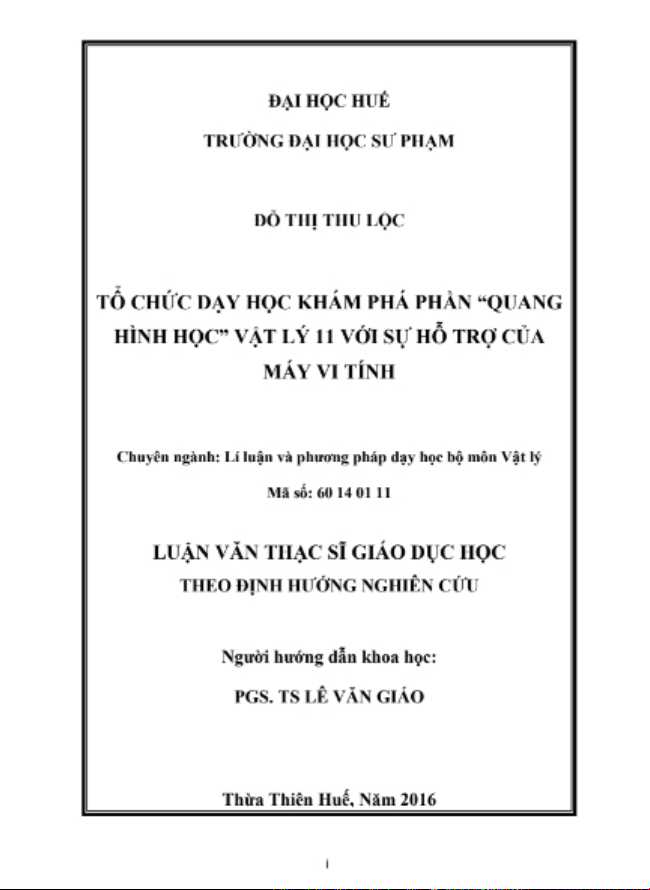 ĐẠI HỌC HUẾ

TRƯỜNG ĐẠI HỌC SƯ PHẠM

ĐỖ THỊ THU LỘC

TỔ CHỨC DẠY HỌC KHÁM PHÁ PHẦN “QUANG HÌNH HỌC” VẬT LÝ 11 VỚI SỰ HỖ TRỢ CỦA MÁY VI TÍNH

Chuyên ngành: Lí luận và phương pháp dạy học bộ môn Vật lý

Mã số: 60 14 01 11

LUẬN VĂN THẠC SĨ GIÁO DỤC HỌC

THEO ĐỊNH HƯỚNG NGHIÊN CỨU

Người hướng dẫn khoa học:

PGS. TS LÊ VĂN GIÁO

Thừa Thiên Huế, Năm 2016

i